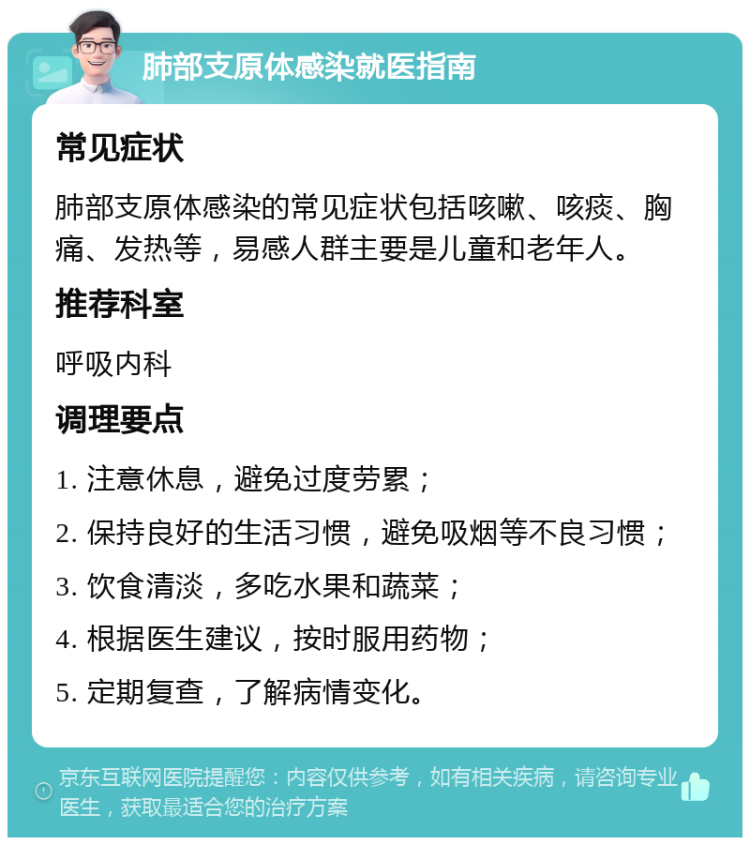 肺部支原体感染就医指南

常见症状

肺部支原体感染的常见症状包括咳嗽、咳痰、胸痛、发热等，易感人群主要是儿童和老年人。

推荐科室

呼吸内科

调理要点

1. 注意休息，避免过度劳累；

2. 保持良好的生活习惯，避免吸烟等不良习惯；

3. 饮食清淡，多吃水果和蔬菜；

4. 根据医生建议，按时服用药物；

5. 定期复查，了解病情变化。

京东互联网医院提醒您：内容仅供参考，如有相关疾病，请咨询专业医生，获取最适合您的治疗方案